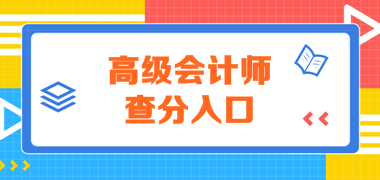 高级会计师
查分入口